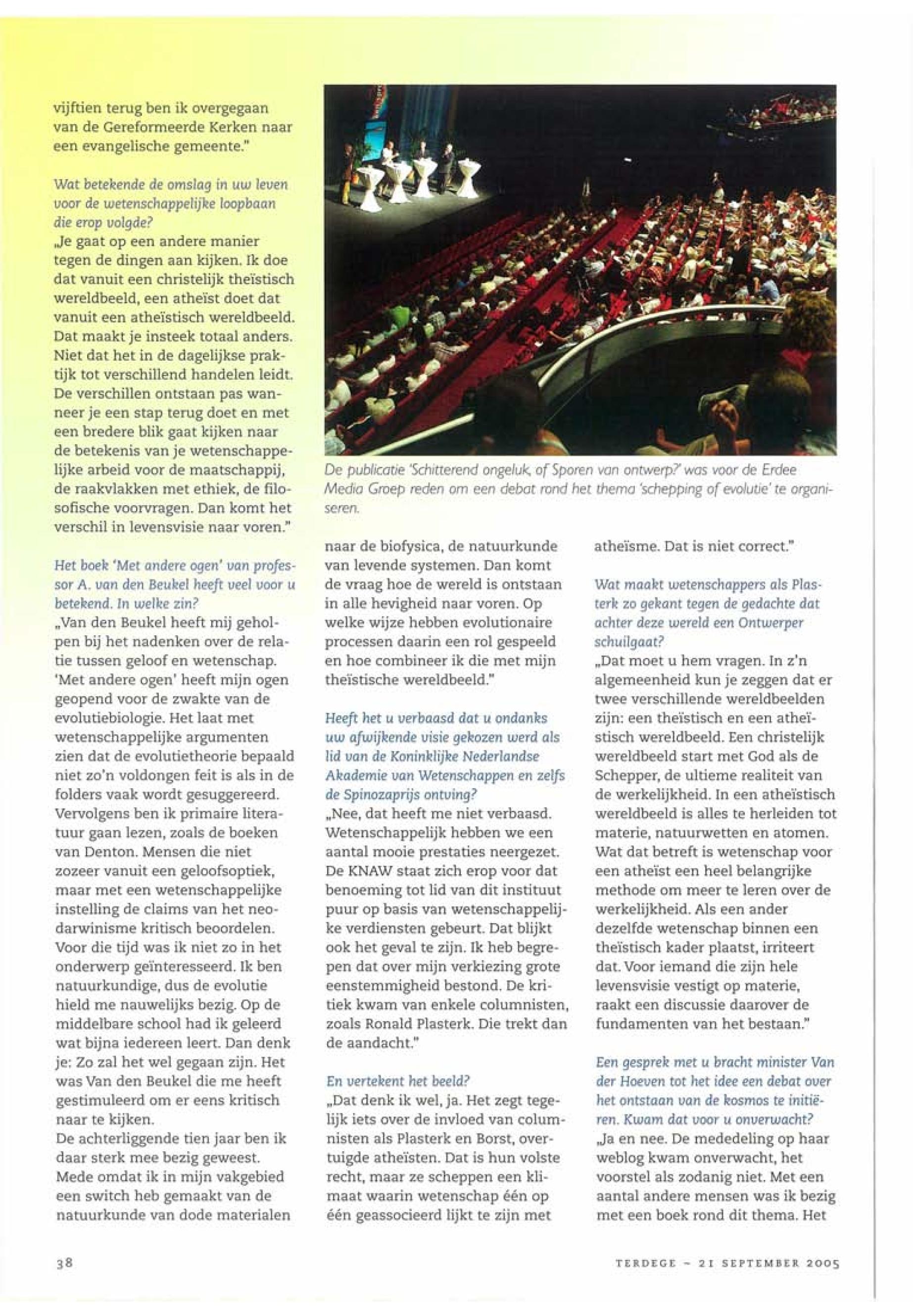 vijftien terug ben ik overgegaan van de Gereformeerde Kerken naar een evangelische gemeente."

Wat betekende de omslag in uw leven voor de wetenschappelijke loopbaan die erop volgde?
„Je gaat op een andere manier tegen de dingen aan kijken. Ik doe dat vanuit een christelijk theïstisch wereldbeeld, een atheïst doet dat vanuit een atheïstisch wereldbeeld. Dat maakt je insteek totaal anders. Niet dat het in de dagelijkse praktijk tot verschillend handelen leidt. De verschillen ontstaan pas wanneer je een stap terug doet en met een bredere blik gaat kijken naar de betekenis van je wetenschappelijke arbeid voor de maatschappij, de raakvlakken met ethiek, de filosofische voorvragen. Dan komt het verschil in levensvisie naar voren."

Het boek 'Met andere ogen' van professor A. van den Beukel heeft veel voor u betekend. In welke zin?
„Van den Beukel heeft mij geholpen bij het nadenken over de relatie tussen geloof en wetenschap. 'Met andere ogen' heeft mijn ogen geopend voor de zwakte van de evolutiebiologie. Het laat met wetenschappelijke argumenten zien dat de evolutietheorie bepaald niet zo'n voldongen feit is als in de folders vaak wordt gesuggereerd. Vervolgens ben ik primaire literatuur gaan lezen, zoals de boeken van Denton. Mensen die niet zozeer vanuit een geloofsoptiek, maar met een wetenschappelijke instelling de claims van het neodarwinisme kritisch beoordelen. Voor die tijd was ik niet zo in het onderwerp geïnteresseerd. Ik ben natuurkundige, dus de evolutie hield me nauwelijks bezig. Op de middelbare school had ik geleerd wat bijna iedereen leert. Dan denk je: Zo zal het wel gegaan zijn. Het was Van den Beukel die me heeft gestimuleerd om er eens kritisch naar te kijken.
De achterliggende tien jaar ben ik daar sterk mee bezig geweest. Mede omdat ik in mijn vakgebied een switch heb gemaakt van de natuurkunde van dode materialen

De publicatie 'Schitterend ongeluk, of Sporen van ontwerp?' was voor de Erdee Media Groep reden om een debat rond het thema 'schepping of evolutie' te organiseren.

naar de biofysica, de natuurkunde van levende systemen. Dan komt de vraag hoe de wereld is ontstaan in alle hevigheid naar voren. Op welke wijze hebben evolutionaire processen daarin een rol gespeeld en hoe combineer ik die met mijn theïstische wereldbeeld."

Heeft het u verbaasd dat u ondanks uw afwijkende visie gekozen werd als lid van de Koninklijke Nederlandse Akademie van Wetenschappen en zelfs de Spinozaprijs ontving?
„Nee, dat heeft me niet verbaasd. Wetenschappelijk hebben we een aantal mooie prestaties neergezet. De KNAW staat zich erop voor dat benoeming tot lid van dit instituut puur op basis van wetenschappelijke verdiensten gebeurt. Dat blijkt ook het geval te zijn. Ik heb begrepen dat over mijn verkiezing grote eenstemmigheid bestond. De kritiek kwam van enkele columnisten, zoals Ronald Plasterk. Die trekt dan de aandacht."

En vertekent het beeld?
„Dat denk ik wel, ja. Het zegt tegelijk iets over de invloed van columnisten als Plasterk en Borst, overtuigde atheïsten. Dat is hun volste recht, maar ze scheppen een klimaat waarin wetenschap één op één geassocieerd lijkt te zijn met atheïsme. Dat is niet correct."

Wat maakt wetenschappers als Plasterk zo gekant tegen de gedachte dat achter deze wereld een Ontwerper schuilgaat?
„Dat moet u hem vragen. In z'n algemeenheid kun je zeggen dat er twee verschillende wereldbeelden zijn: een theïstisch en een atheïstisch wereldbeeld. Een christelijk wereldbeeld start met God als de Schepper, de ultieme realiteit van de werkelijkheid. In een atheïstisch wereldbeeld is alles te herleiden tot materie, natuurwetten en atomen. Wat dat betreft is wetenschap voor een atheïst een heel belangrijke methode om meer te leren over de werkelijkheid. Als een ander dezelfde wetenschap binnen een theïstisch kader plaatst, irriteert dat. Voor iemand die zijn hele levensvisie vestigt op materie, raakt een discussie daarover de fundamenten van het bestaan."

Een gesprek met u bracht minister Van der Hoeven tot het idee een debat over het ontstaan van de kosmos te initiëren. Kwam dat voor u onverwacht?
„Ja en nee. De mededeling op haar weblog kwam onverwacht, het voorstel als zodanig niet. Met een aantal andere mensen was ik bezig met een boek rond dit thema. Het

38

TERDEGE ~ 21 SEPTEMBER 2005